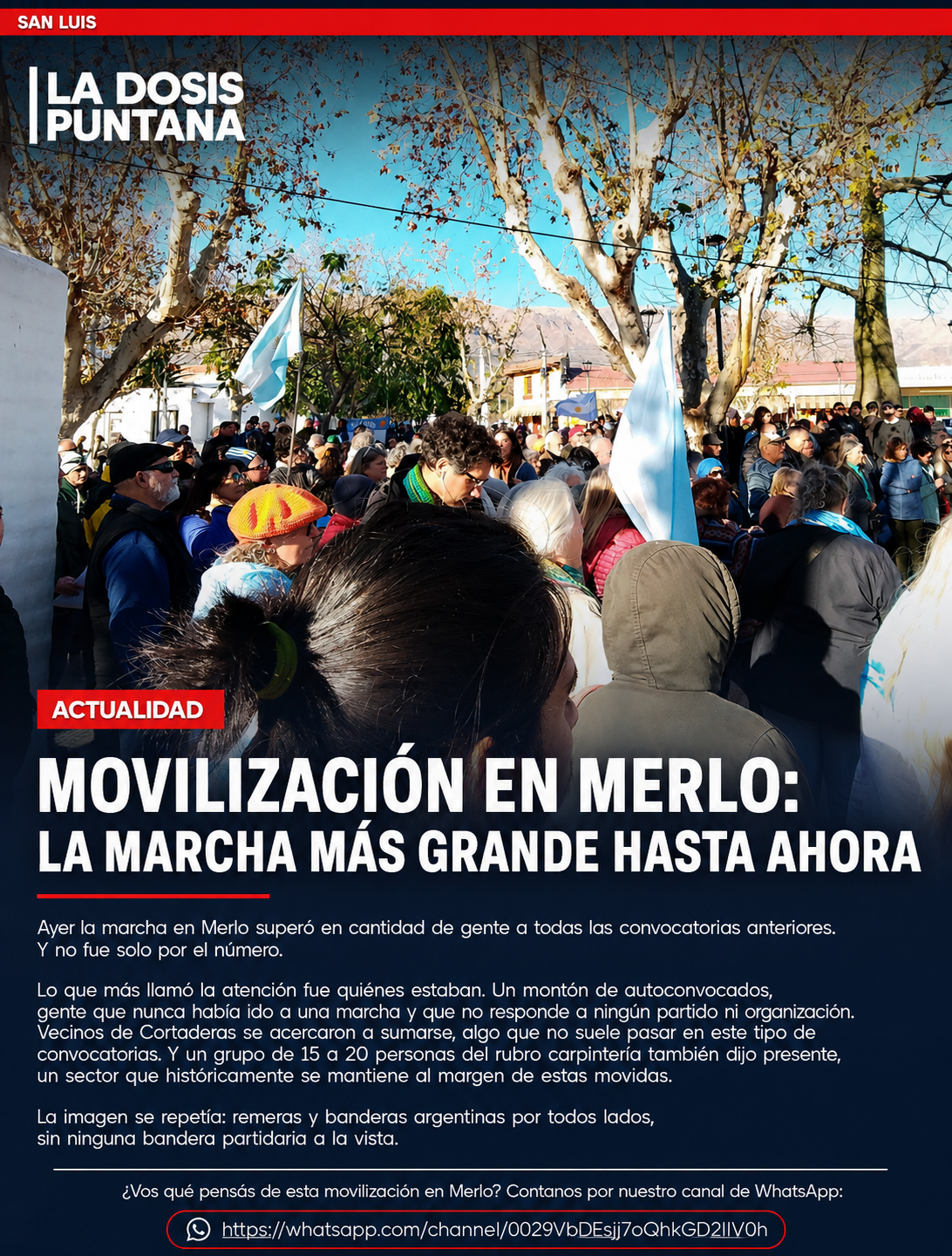 SAN LUIS

LA DOSIS PUNTANA

ACTUALIDAD

MOVILIZACIÓN EN MERLO:
LA MARCHA MÁS GRANDE HASTA AHORA

Ayer la marcha en Merlo superó en cantidad de gente a todas las convocatorias anteriores. Y no fue solo por el número.

Lo que más llamó la atención fue quiénes estaban. Un montón de autoconvocados, gente que nunca había ido a una marcha y que no responde a ningún partido ni organización. Vecinos de Cortaderas se acercaron a sumarse, algo que no suele pasar en este tipo de convocatorias. Y un grupo de 15 a 20 personas del rubro carpintería también dijo presente, un sector que históricamente se mantiene al margen de estas movidas.

La imagen se repetía: remeras y banderas argentinas por todos lados, sin ninguna bandera partidaria a la vista.

¿Vos qué pensás de esta movilización en Merlo? Contanos por nuestro canal de WhatsApp:

https://whatsapp.com/channel/0029VbDEsjj7oQhkGD2IIV0h